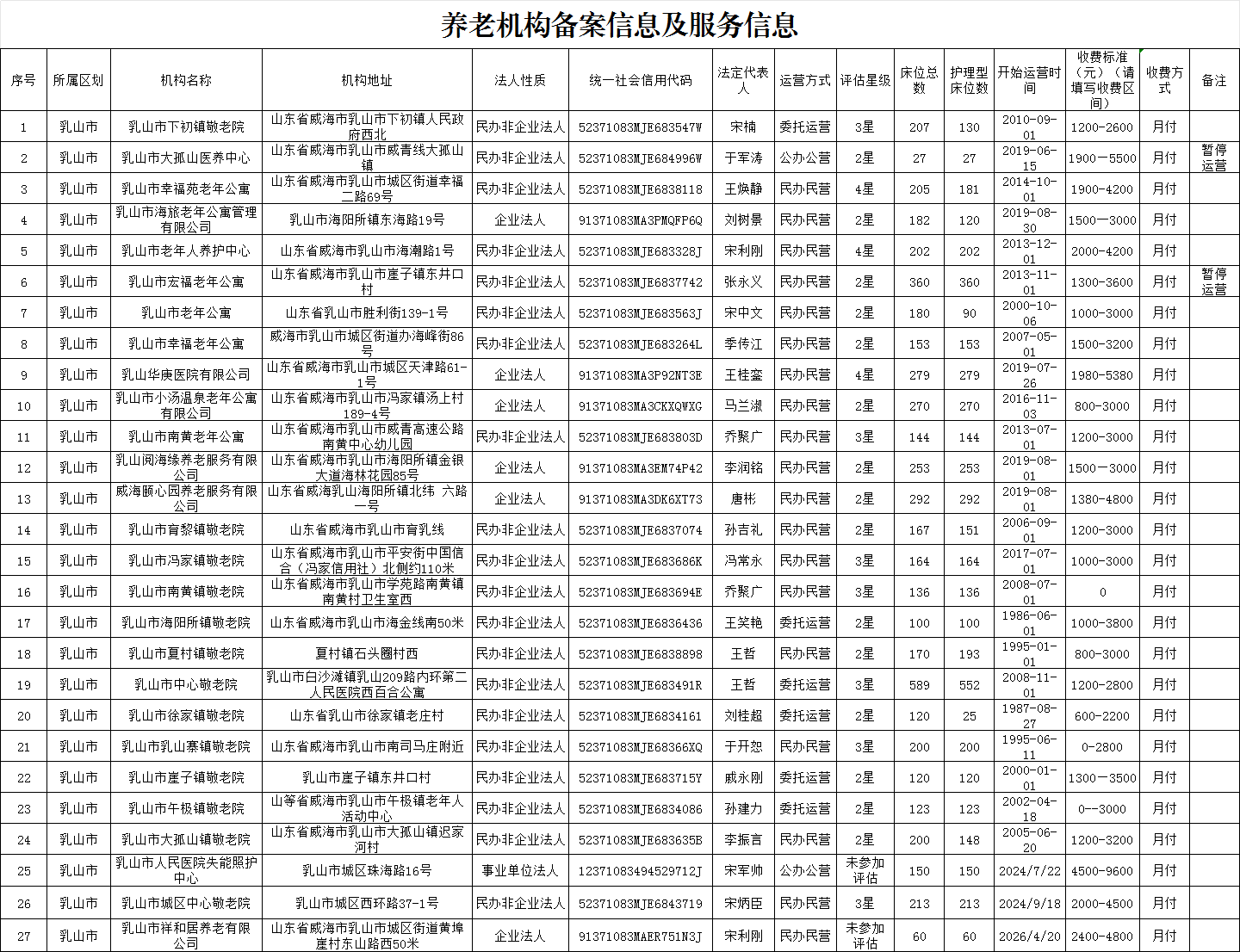 养老机构备案信息及服务信息

| 序号 | 所属区划 | 机构名称 | 机构地址 | 法人性质 | 统一社会信用代码 | 法定代表人 | 运营方式 | 评估星级 | 床位总数 | 护理型床位数 | 开始运营时间 | 收费标准（元）（请填写收费区间） | 收费方式 | 备注 |
|---|---|---|---|---|---|---|---|---|---|---|---|---|---|---|
| 1 | 乳山市 | 乳山市下初镇敬老院 | 山东省威海市乳山市下初镇人民政府西北 | 民办非企业法人 | 52371083MJE683547W | 宋楠 | 委托运营 | 3星 | 207 | 130 | 2010-09-01 | 1200-2600 | 月付 | |
| 2 | 乳山市 | 乳山市大孤山医养中心 | 山东省威海市乳山市威青线大孤山镇 | 民办非企业法人 | 52371083MJE684996W | 于军涛 | 公办公营 | 2星 | 27 | 27 | 2019-06-15 | 1900—5500 | 月付 | 暂停运营 |
| 3 | 乳山市 | 乳山市幸福苑老年公寓 | 山东省威海市乳山市城区街道幸福二路69号 | 民办非企业法人 | 52371083MJE6838118 | 王焕静 | 民办民营 | 4星 | 205 | 181 | 2014-10-01 | 1900-4200 | 月付 | |
| 4 | 乳山市 | 乳山市海旅老年公寓管理有限公司 | 乳山市海阳所镇东海路19号 | 企业法人 | 91371083MA3PMQFP6Q | 刘树景 | 民办民营 | 2星 | 182 | 120 | 2019-08-30 | 1500—3000 | 月付 | |
| 5 | 乳山市 | 乳山市老年人养护中心 | 山东省威海市乳山市海潮路1号 | 民办非企业法人 | 52371083MJE683328J | 宋利刚 | 民办民营 | 4星 | 202 | 202 | 2013-12-01 | 2000-4200 | 月付 | |
| 6 | 乳山市 | 乳山市宏福老年公寓 | 山东省威海市乳山市崖子镇东井口村 | 民办非企业法人 | 52371083MJE6837742 | 张永义 | 民办民营 | 2星 | 360 | 360 | 2013-11-01 | 1300-3600 | 月付 | 暂停运营 |
| 7 | 乳山市 | 乳山市老年公寓 | 山东省乳山市胜利街139-1号 | 民办非企业法人 | 52371083MJE683563J | 宋中文 | 民办民营 | 2星 | 180 | 90 | 2000-10-06 | 1000-3000 | 月付 | |
| 8 | 乳山市 | 乳山市幸福老年公寓 | 威海市乳山市城区街道办海峰街86号 | 民办非企业法人 | 52371083MJE683264L | 季传江 | 民办民营 | 2星 | 153 | 153 | 2007-05-01 | 1500-3200 | 月付 | |
| 9 | 乳山市 | 乳山华庚医院有限公司 | 山东省威海市乳山市城区天津路61-1号 | 企业法人 | 91371083MA3P92NT3E | 王桂銮 | 民办民营 | 4星 | 279 | 279 | 2019-07-26 | 1980-5380 | 月付 | |
| 10 | 乳山市 | 乳山市小汤温泉老年公寓有限公司 | 山东省威海市乳山市冯家镇汤上村189-4号 | 企业法人 | 91371083MA3CKXQWXG | 马兰淑 | 民办民营 | 2星 | 270 | 270 | 2016-11-03 | 800-3000 | 月付 | |
| 11 | 乳山市 | 乳山市南黄老年公寓 | 山东省威海市乳山市威青高速公路南黄中心幼儿园 | 民办非企业法人 | 52371083MJE683803D | 乔聚广 | 民办民营 | 3星 | 144 | 144 | 2013-07-01 | 1200-3000 | 月付 | |
| 12 | 乳山市 | 乳山阅海缘养老服务有限公司 | 山东省威海市乳山市海阳所镇金银大道海林花园85号 | 企业法人 | 91371083MA3EM74P42 | 李润铭 | 民办民营 | 2星 | 253 | 253 | 2019-08-01 | 1500—3000 | 月付 | |
| 13 | 乳山市 | 威海颐心园养老服务有限公司 | 山东省威海乳山海阳所镇北纬 六路一号 | 企业法人 | 91371083MA3DK6XT73 | 唐彬 | 民办民营 | 2星 | 292 | 292 | 2019-08-01 | 1380-4800 | 月付 | |
| 14 | 乳山市 | 乳山市育黎镇敬老院 | 山东省威海市乳山市育乳线 | 民办非企业法人 | 52371083MJE6837074 | 孙吉礼 | 民办民营 | 2星 | 167 | 151 | 2006-09-01 | 1200-3000 | 月付 | |
| 15 | 乳山市 | 乳山市冯家镇敬老院 | 山东省威海市乳山市平安街中国信合（冯家信用社）北侧约110米 | 民办非企业法人 | 52371083MJE683686K | 冯常永 | 民办民营 | 3星 | 164 | 164 | 2017-07-01 | 1000-3000 | 月付 | |
| 16 | 乳山市 | 乳山市南黄镇敬老院 | 山东省威海市乳山市学苑路南黄镇南黄村卫生室西 | 民办非企业法人 | 52371083MJE683694E | 乔聚广 | 民办民营 | 3星 | 136 | 136 | 2008-07-01 | 0 | 月付 | |
| 17 | 乳山市 | 乳山市海阳所镇敬老院 | 山东省威海市乳山市海金线南50米 | 民办非企业法人 | 52371083MJE6836436 | 王笑艳 | 委托运营 | 2星 | 100 | 100 | 1986-06-01 | 1000-3800 | 月付 | |
| 18 | 乳山市 | 乳山市夏村镇敬老院 | 夏村镇石头圈村西 | 民办非企业法人 | 52371083MJE6838898 | 王哲 | 民办民营 | 2星 | 170 | 193 | 1995-01-01 | 800-3000 | 月付 | |
| 19 | 乳山市 | 乳山市中心敬老院 | 乳山市白沙滩镇乳山209路内环第二人民医院西百合公寓 | 民办非企业法人 | 52371083MJE683491R | 王哲 | 委托运营 | 3星 | 589 | 552 | 2008-11-01 | 1200-2800 | 月付 | |
| 20 | 乳山市 | 乳山市徐家镇敬老院 | 山东省乳山市徐家镇老庄村 | 民办非企业法人 | 52371083MJE6834161 | 刘桂超 | 委托运营 | 2星 | 120 | 25 | 1987-08-27 | 600-2200 | 月付 | |
| 21 | 乳山市 | 乳山市乳山寨镇敬老院 | 山东省威海市乳山市南司马庄附近 | 民办非企业法人 | 52371083MJE68366XQ | 于开恕 | 民办民营 | 3星 | 200 | 200 | 1995-06-11 | 0-2800 | 月付 | |
| 22 | 乳山市 | 乳山市崖子镇敬老院 | 乳山市崖子镇东井口村 | 民办非企业法人 | 52371083MJE683715Y | 戚永刚 | 委托运营 | 2星 | 120 | 120 | 2000-01-01 | 1300—3500 | 月付 | |
| 23 | 乳山市 | 乳山市午极镇敬老院 | 山等省威海市乳山市午极镇老年人活动中心 | 民办非企业法人 | 52371083MJE6834086 | 孙建力 | 委托运营 | 2星 | 123 | 123 | 2002-04-18 | 0--3000 | 月付 | |
| 24 | 乳山市 | 乳山市大孤山镇敬老院 | 山东省威海市乳山市大孤山镇迟家河村 | 民办非企业法人 | 52371083MJE683635B | 李振言 | 民办民营 | 2星 | 200 | 148 | 2005-06-20 | 1200-3200 | 月付 | |
| 25 | 乳山市 | 乳山市人民医院失能照护中心 | 乳山市城区珠海路16号 | 事业单位法人 | 12371083494529712J | 宋军帅 | 公办公营 | 未参加评估 | 150 | 150 | 2024/7/22 | 4500-9600 | 月付 | |
| 26 | 乳山市 | 乳山市城区中心敬老院 | 乳山市城区西环路37-1号 | 民办非企业法人 | 52371083MJE6843719 | 宋炳臣 | 民办民营 | 3星 | 213 | 213 | 2024/9/18 | 2000-4500 | 月付 | |
| 27 | 乳山市 | 乳山市祥和居养老有限公司 | 山东省威海市乳山市城区街道黄埠崖村东山路西50米 | 企业法人 | 91371083MAER751N3J | 宋利刚 | 民办民营 | 未参加评估 | 60 | 60 | 2026/4/20 | 2400-4800 | 月付 | |